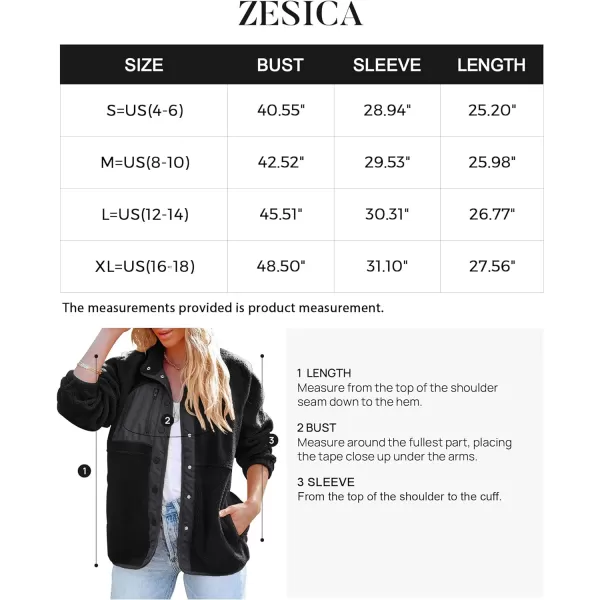 ZESICA

| SIZE | BUST | SLEEVE | LENGTH |
|---|---|---|---|
| S=US(4-6) | 40.55" | 28.94" | 25.20" |
| M=US(8-10) | 42.52" | 29.53" | 25.98" |
| L=US(12-14) | 45.51" | 30.31" | 26.77" |
| XL=US(16-18) | 48.50" | 31.10" | 27.56" |

The measurements provided is product measurement.

2
3
1

1 LENGTH
Measure from the top of the shoulder seam down to the hem.

2 BUST
Measure around the fullest part, placing the tape close up under the arms.

3 SLEEVE
From the top of the shoulder to the cuff.